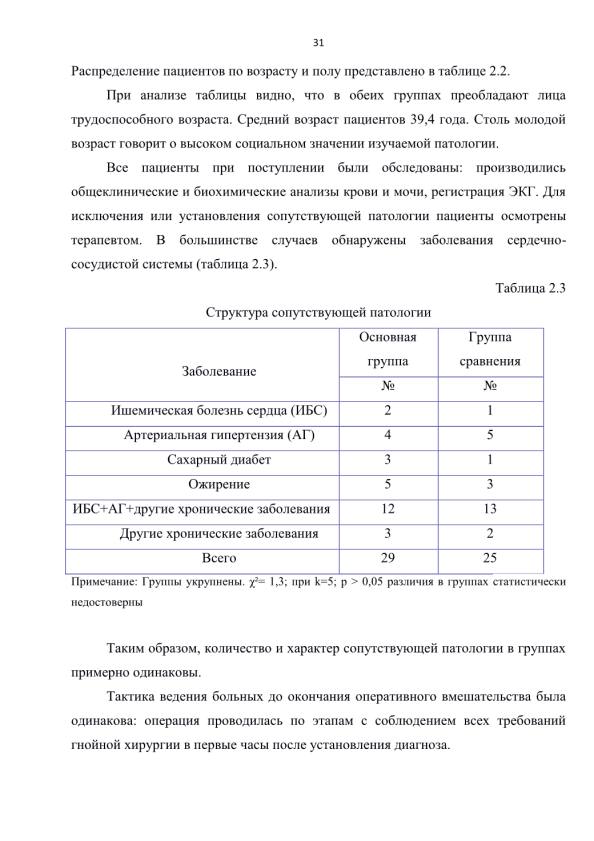 31

Распределение пациентов по возрасту и полу представлено в таблице 2.2.

При анализе таблицы видно, что в обеих группах преобладают лица трудоспособного возраста. Средний возраст пациентов 39,4 года. Столь молодой возраст говорит о высоком социальном значении изучаемой патологии.

Все пациенты при поступлении были обследованы: производились общеклинические и биохимические анализы крови и мочи, регистрация ЭКГ. Для исключения или установления сопутствующей патологии пациенты осмотрены терапевтом. В большинстве случаев обнаружены заболевания сердечно-сосудистой системы (таблица 2.3).

Таблица 2.3

Структура сопутствующей патологии

| Заболевание | Основная группа | Группа сравнения |
|---|---|---|
| | № | № |
| Ишемическая болезнь сердца (ИБС) | 2 | 1 |
| Артериальная гипертензия (АГ) | 4 | 5 |
| Сахарный диабет | 3 | 1 |
| Ожирение | 5 | 3 |
| ИБС+АГ+другие хронические заболевания | 12 | 13 |
| Другие хронические заболевания | 3 | 2 |
| Всего | 29 | 25 |

Примечание: Группы укрупнены. $\chi^2$= 1,3; при k=5; p > 0,05 различия в группах статистически недостоверны

Таким образом, количество и характер сопутствующей патологии в группах примерно одинаковы.

Тактика ведения больных до окончания оперативного вмешательства была одинакова: операция проводилась по этапам с соблюдением всех требований гнойной хирургии в первые часы после установления диагноза.